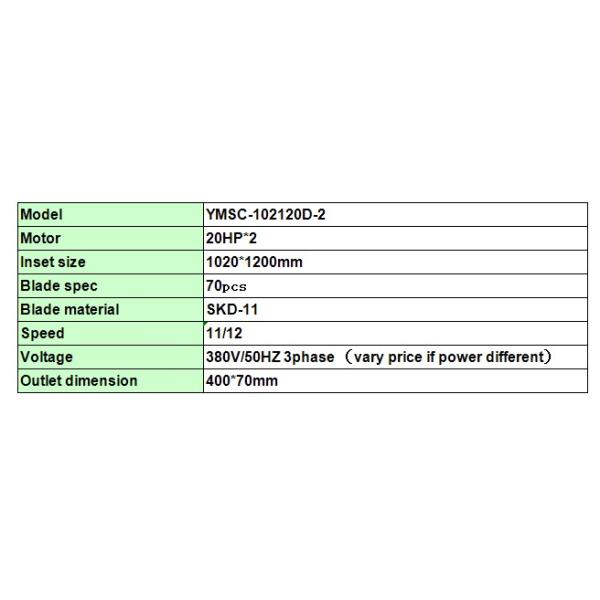 | Model | YMSC-102120D-2 |
|---|---|
| Motor | 20HP*2 |
| Inset size | 1020*1200mm |
| Blade spec | 70pcs |
| Blade material | SKD-11 |
| Speed | 11/12 |
| Voltage | 380V/50HZ 3phase （vary price if power different） |
| Outlet dimension | 400*70mm |